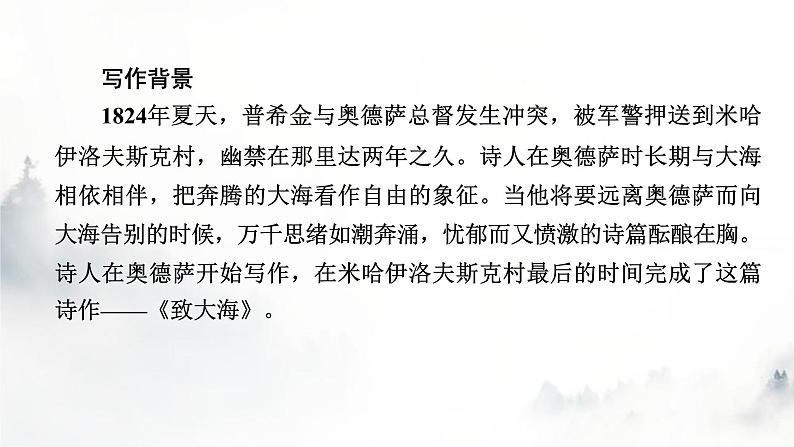 写作背景

1824年夏天，普希金与奥德萨总督发生冲突，被军警押送到米哈伊洛夫斯克村，幽禁在那里达两年之久。诗人在奥德萨时长期与大海相依相伴，把奔腾的大海看作自由的象征。当他将要远离奥德萨而向大海告别的时候，万千思绪如潮奔涌，忧郁而又愤激的诗篇酝酿在胸。诗人在奥德萨开始写作，在米哈伊洛夫斯克村最后的时间完成了这篇诗作——《致大海》。